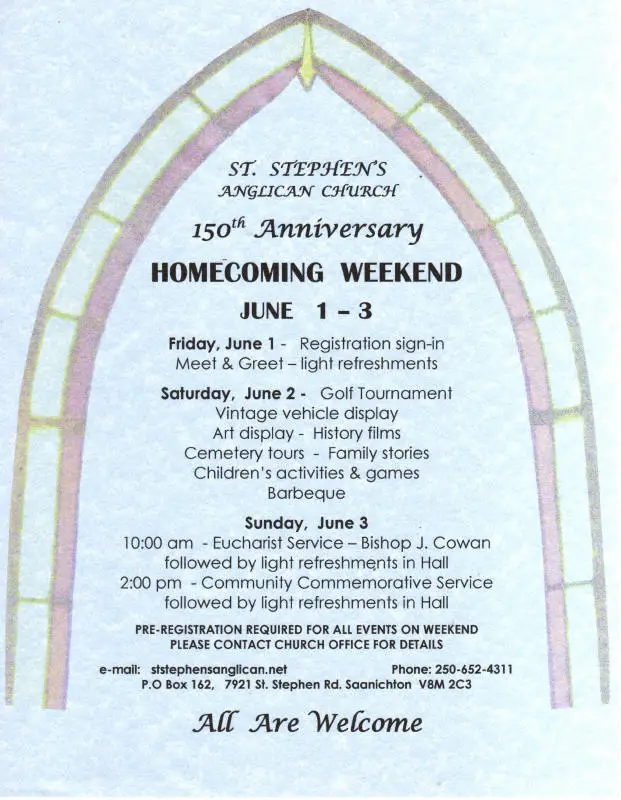 ST. STEPHEN'S
ANGLICAN CHURCH

$150^{th}$ Anniversary

HOMECOMING WEEKEND

JUNE 1 – 3

Friday, June 1 - Registration sign-in
Meet & Greet – light refreshments

Saturday, June 2 - Golf Tournament
Vintage vehicle display
Art display - History films
Cemetery tours - Family stories
Children's activities & games
Barbeque

Sunday, June 3
10:00 am - Eucharist Service – Bishop J. Cowan
followed by light refreshments in Hall
2:00 pm - Community Commemorative Service
followed by light refreshments in Hall

PRE-REGISTRATION REQUIRED FOR ALL EVENTS ON WEEKEND
PLEASE CONTACT CHURCH OFFICE FOR DETAILS

e-mail: ststephensanglican.net Phone: 250-652-4311
P.O Box 162, 7921 St. Stephen Rd. Saanichton V8M 2C3

All Are Welcome